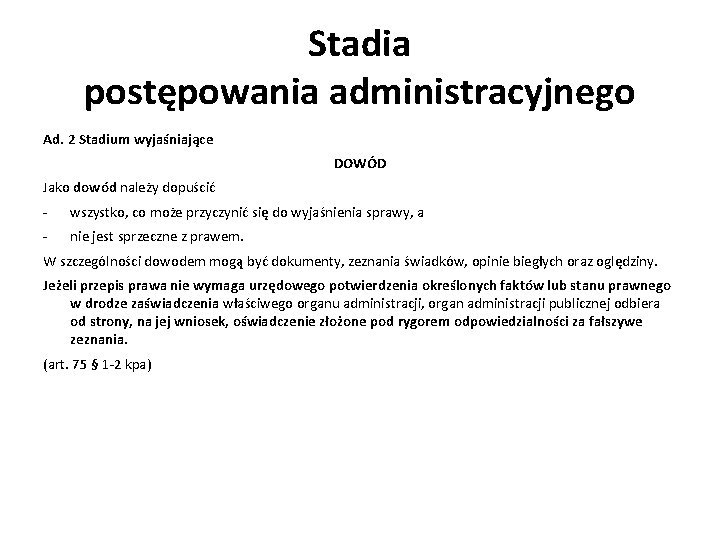 Stadia postępowania administracyjnego

Ad. 2 Stadium wyjaśniające

DOWÓD

Jako dowód należy dopuścić

- wszystko, co może przyczynić się do wyjaśnienia sprawy, a

- nie jest sprzeczne z prawem.

W szczególności dowodem mogą być dokumenty, zeznania świadków, opinie biegłych oraz oględziny.

Jeżeli przepis prawa nie wymaga urzędowego potwierdzenia określonych faktów lub stanu prawnego w drodze zaświadczenia właściwego organu administracji, organ administracji publicznej odbiera od strony, na jej wniosek, oświadczenie złożone pod rygorem odpowiedzialności za fałszywe zeznania.

(art. 75 § 1-2 kpa)